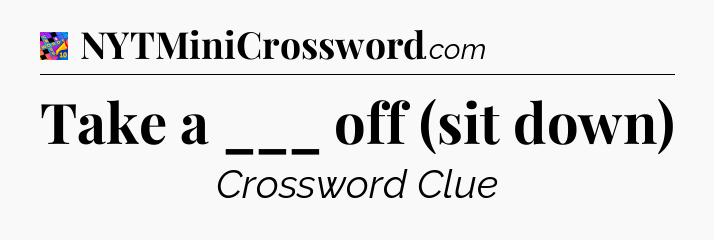 NYTMiniCrossword.com

Take a ___ off (sit down)

Crossword Clue